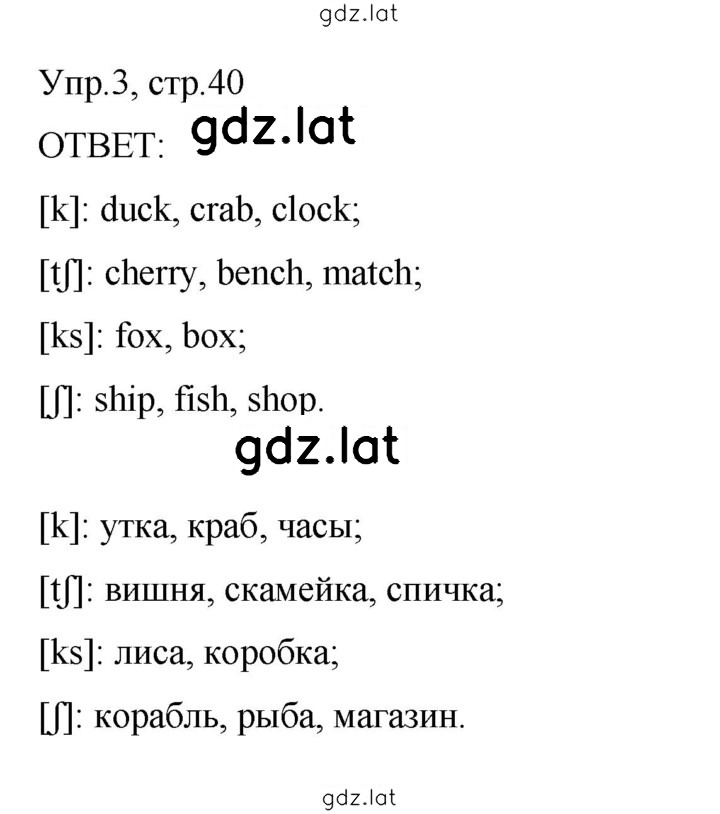 gdz.lat

Упр.3, стр.40

ОТВЕТ: gdz.lat

[k]: duck, crab, clock;

[tʃ]: cherry, bench, match;

[ks]: fox, box;

[ʃ]: ship, fish, shop.

gdz.lat

[k]: утка, краб, часы;

[tʃ]: вишня, скамейка, спичка;

[ks]: лиса, коробка;

[ʃ]: корабль, рыба, магазин.

gdz.lat